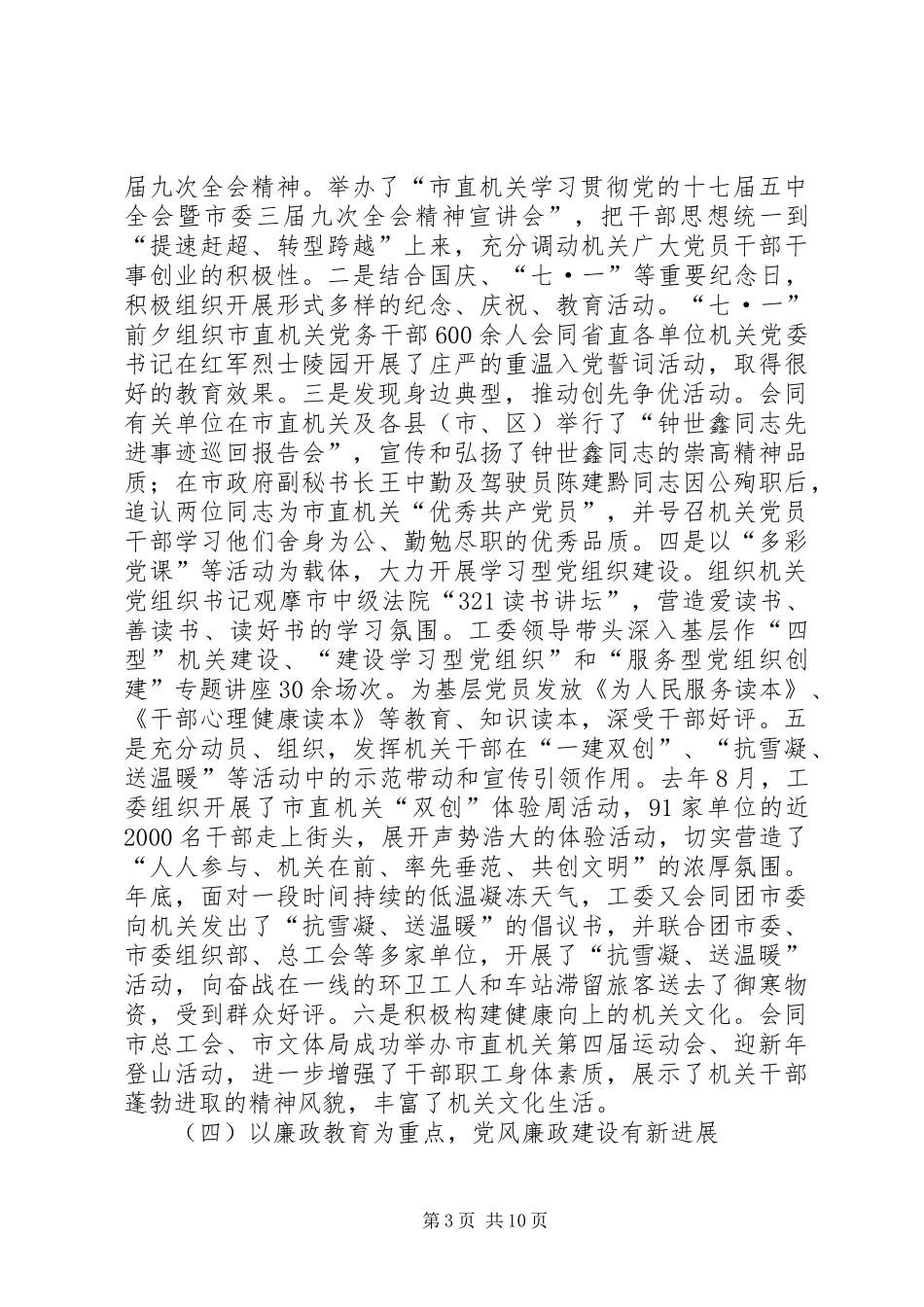 届九次全会精神。举办了“市直机关学习贯彻党的十七届五中全会暨市委三届九次全会精神宣讲会”，把干部思想统一到“提速赶超、转型跨越”上来，充分调动机关广大党员干部干事创业的积极性。二是结合国庆、“七·一”等重要纪念日，积极组织开展形式多样的纪念、庆祝、教育活动。“七·一”前夕组织市直机关党务干部600余人会同省直各单位机关党委书记在红军烈士陵园开展了庄严的重温入党誓词活动，取得很好的教育效果。三是发现身边典型，推动创先争优活动。会同有关单位在市直机关及各县（市、区）举行了“钟世鑫同志先进事迹巡回报告会”，宣传和弘扬了钟世鑫同志的崇高精神品质；在市政府副秘书长王中勤及驾驶员陈建黔同志因公殉职后，追认两位同志为市直机关“优秀共产党员”，并号召机关党员干部学习他们舍身为公、勤勉尽职的优秀品质。四是以“多彩党课”等活动为载体，大力开展学习型党组织建设。组织机关党组织书记观摩市中级法院“321读书讲坛”，营造爱读书、善读书、读好书的学习氛围。工委领导带头深入基层作“四型”机关建设、“建设学习型党组织”和“服务型党组织创建”专题讲座30余场次。为基层党员发放《为人民服务读本》、《干部心理健康读本》等教育、知识读本，深受干部好评。五是充分动员、组织，发挥机关干部在“一建双创”、“抗雪凝、送温暖”等活动中的示范带动和宣传引领作用。去年8月，工委组织开展了市直机关“双创”体验周活动，91家单位的近2000名干部走上街头，展开声势浩大的体验活动，切实营造了“人人参与、机关在前、率先垂范、共创文明”的浓厚氛围。年底，面对一段时间持续的低温凝冻天气，工委又会同团市委向机关发出了“抗雪凝、送温暖”的倡议书，并联合团市委、市委组织部、总工会等多家单位，开展了“抗雪凝、送温暖”活动，向奋战在一线的环卫工人和车站滞留旅客送去了御寒物资，受到群众好评。六是积极构建健康向上的机关文化。会同市总工会、市文体局成功举办市直机关第四届运动会、迎新年登山活动，进一步增强了干部职工身体素质，展示了机关干部蓬勃进取的精神风貌，丰富了机关文化生活。

（四）以廉政教育为重点，党风廉政建设有新进展

第3页 共10页